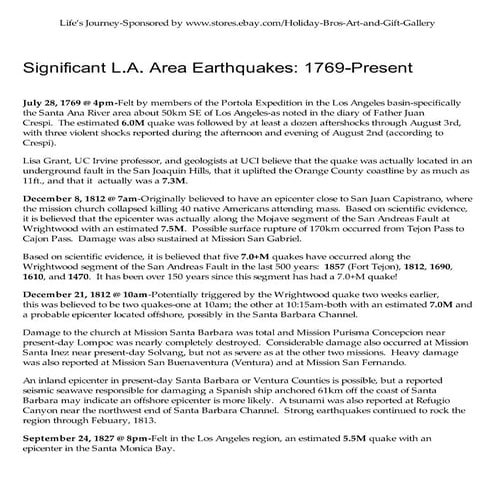 Life's Journey-Sponsored by www.stores.ebay.com/Holiday-Bros-Art-and-Gift-Gallery

Significant L.A. Area Earthquakes: 1769-Present

July 28, 1769 @ 4pm-Felt by members of the Portola Expedition in the Los Angeles basin-specifically the Santa Ana River area about 50km SE of Los Angeles-as noted in the diary of Father Juan Crespi. The estimated 6.0M quake was followed by at least a dozen aftershocks through August 3rd, with three violent shocks reported during the afternoon and evening of August 2nd (according to Crespi).

Lisa Grant, UC Irvine professor, and geologists at UCI believe that the quake was actually located in an underground fault in the San Joaquin Hills, that it uplifted the Orange County coastline by as much as 11ft., and that it actually was a 7.3M.

December 8, 1812 @ 7am-Originally believed to have an epicenter close to San Juan Capistrano, where the mission church collapsed killing 40 native Americans attending mass. Based on scientific evidence, it is believed that the epicenter was actually along the Mojave segment of the San Andreas Fault at Wrightwood with an estimated 7.5M. Possible surface rupture of 170km occurred from Tejon Pass to Cajon Pass. Damage was also sustained at Mission San Gabriel.

Based on scientific evidence, it is believed that five 7.0+M quakes have occurred along the Wrightwood segment of the San Andreas Fault in the last 500 years: 1857 (Fort Tejon), 1812, 1690, 1610, and 1470. It has been over 150 years since this segment has had a 7.0+M quake!

December 21, 1812 @ 10am-Potentially triggered by the Wrightwood quake two weeks earlier, this was believed to be two quakes-one at 10am; the other at 10:15am-both with an estimated 7.0M and a probable epicenter located offshore, possibly in the Santa Barbara Channel.

Damage to the church at Mission Santa Barbara was total and Mission Purisma Concepcion near present-day Lompoc was nearly completely destroyed. Considerable damage also occurred at Mission Santa Inez near present-day Solvang, but not as severe as at the other two missions. Heavy damage was also reported at Mission San Buenaventura (Ventura) and at Mission San Fernando.

An inland epicenter in present-day Santa Barbara or Ventura Counties is possible, but a reported seismic seawave responsible for damaging a Spanish ship anchored 61km off the coast of Santa Barbara may indicate an offshore epicenter is more likely. A tsunami was also reported at Refugio Canyon near the northwest end of Santa Barbara Channel. Strong earthquakes continued to rock the region through Febuary, 1813.

September 24, 1827 @ 8pm-Felt in the Los Angeles region, an estimated 5.5M quake with an epicenter in the Santa Monica Bay.